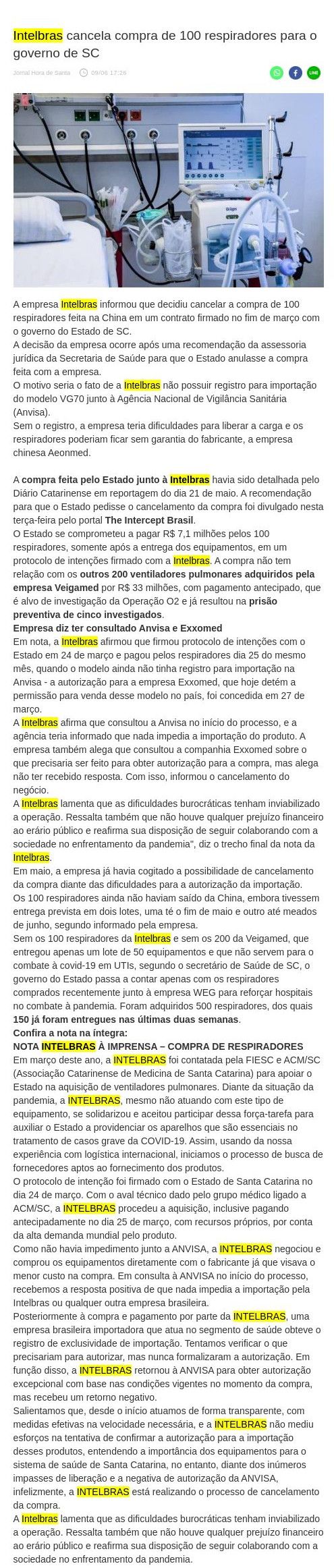 Intelbras cancela compra de 100 respiradores para o governo de SC

Jornal Hora de Santa 09/06 17:26

A empresa Intelbras informou que decidiu cancelar a compra de 100 respiradores feita na China em um contrato firmado no fim de março com o governo do Estado de SC.
A decisão da empresa ocorre após uma recomendação da assessoria jurídica da Secretaria de Saúde para que o Estado anulasse a compra feita com a empresa.
O motivo seria o fato de a Intelbras não possuir registro para importação do modelo VG70 junto à Agência Nacional de Vigilância Sanitária (Anvisa).
Sem o registro, a empresa teria dificuldades para liberar a carga e os respiradores poderiam ficar sem garantia do fabricante, a empresa chinesa Aeonmed.

A compra feita pelo Estado junto à Intelbras havia sido detalhada pelo Diário Catarinense em reportagem do dia 21 de maio. A recomendação para que o Estado pedisse o cancelamento da compra foi divulgado nesta terça-feira pelo portal The Intercept Brasil.
O Estado se comprometeu a pagar R$ 7,1 milhões pelos 100 respiradores, somente após a entrega dos equipamentos, em um protocolo de intenções firmado com a Intelbras. A compra não tem relação com os outros 200 ventiladores pulmonares adquiridos pela empresa Veigamed por R$ 33 milhões, com pagamento antecipado, que é alvo de investigação da Operação O2 e já resultou na prisão preventiva de cinco investigados.
Empresa diz ter consultado Anvisa e Exxomed
Em nota, a Intelbras afirmou que firmou protocolo de intenções com o Estado em 24 de março e pagou pelos respiradores dia 25 do mesmo mês, quando o modelo ainda não tinha registro para importação na Anvisa - a autorização para a empresa Exxomed, que hoje detém a permissão para venda desse modelo no país, foi concedida em 27 de março.
A Intelbras afirma que consultou a Anvisa no início do processo, e a agência teria informado que nada impedia a importação do produto. A empresa também alega que consultou a companhia Exxomed sobre o que precisaria ser feito para obter autorização para a compra, mas alega não ter recebido resposta. Com isso, informou o cancelamento do negócio.
A Intelbras lamenta que as dificuldades burocráticas tenham inviabilizado a operação. Ressalta também que não houve qualquer prejuízo financeiro ao erário público e reafirma sua disposição de seguir colaborando com a sociedade no enfrentamento da pandemia", diz o trecho final da nota da Intelbras.
Em maio, a empresa já havia cogitado a possibilidade de cancelamento da compra diante das dificuldades para a autorização da importação.
Os 100 respiradores ainda não haviam saído da China, embora tivessem entrega prevista em dois lotes, uma té o fim de maio e outro até meados de junho, segundo informado pela empresa.
Sem os 100 respiradores da Intelbras e sem os 200 da Veigamed, que entregou apenas um lote de 50 equipamentos e que não servem para o combate à covid-19 em UTIs, segundo o secretário de Saúde de SC, o governo do Estado passa a contar apenas com os respiradores comprados recentemente junto à empresa WEG para reforçar hospitais no combate à pandemia. Foram adquiridos 500 respiradores, dos quais 150 já foram entregues nas últimas duas semanas.
Confira a nota na íntegra:
NOTA INTELBRAS À IMPRENSA – COMPRA DE RESPIRADORES
Em março deste ano, a INTELBRAS foi contatada pela FIESC e ACM/SC (Associação Catarinense de Medicina de Santa Catarina) para apoiar o Estado na aquisição de ventiladores pulmonares. Diante da situação da pandemia, a INTELBRAS, mesmo não atuando com este tipo de equipamento, se solidarizou e aceitou participar dessa força-tarefa para auxiliar o Estado a providenciar os aparelhos que são essenciais no tratamento de casos grave da COVID-19. Assim, usando da nossa experiência com logística internacional, iniciamos o processo de busca de fornecedores aptos ao fornecimento dos produtos.
O protocolo de intenção foi firmado com o Estado de Santa Catarina no dia 24 de março. Com o aval técnico dado pelo grupo médico ligado a ACM/SC, a INTELBRAS procedeu a aquisição, inclusive pagando antecipadamente no dia 25 de março, com recursos próprios, por conta da alta demanda mundial pelo produto.
Como não havia impedimento junto a ANVISA, a INTELBRAS negociou e comprou os equipamentos diretamente com o fabricante já que visava o menor custo na compra. Em consulta à ANVISA no início do processo, recebemos a resposta positiva de que nada impedia a importação pela Intelbras ou qualquer outra empresa brasileira.
Posteriormente à compra e pagamento por parte da INTELBRAS, uma empresa brasileira importadora que atua no segmento de saúde obteve o registro de exclusividade de importação. Tentamos verificar o que precisariam para autorizar, mas nunca formalizaram a autorização. Em função disso, a INTELBRAS retornou à ANVISA para obter autorização excepcional com base nas condições vigentes no momento da compra, mas recebeu um retorno negativo.
Salientamos que, desde o início atuamos de forma transparente, com medidas efetivas na velocidade necessária, e a INTELBRAS não mediu esforços na tentativa de confirmar a autorização para a importação desses produtos, entendendo a importância dos equipamentos para o sistema de saúde de Santa Catarina, no entanto, diante dos inúmeros impasses de liberação e a negativa de autorização da ANVISA, infelizmente, a INTELBRAS está realizando o processo de cancelamento da compra.
A Intelbras lamenta que as dificuldades burocráticas tenham inviabilizado a operação. Ressalta também que não houve qualquer prejuízo financeiro ao erário público e reafirma sua disposição de seguir colaborando com a sociedade no enfrentamento da pandemia.